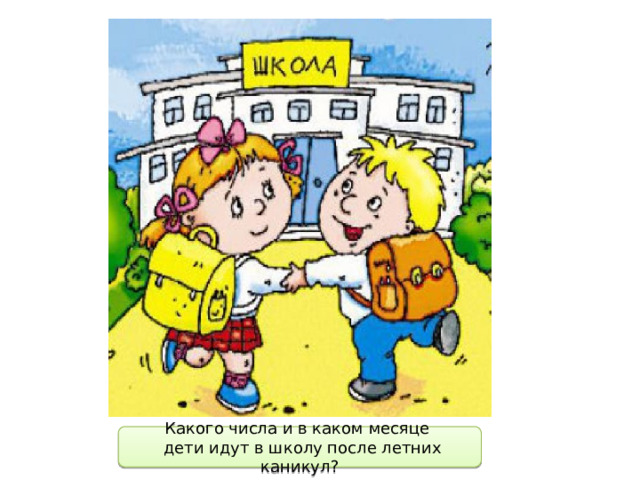 ШКОЛА

Какого числа и в каком месяце дети идут в школу после летних каникул?